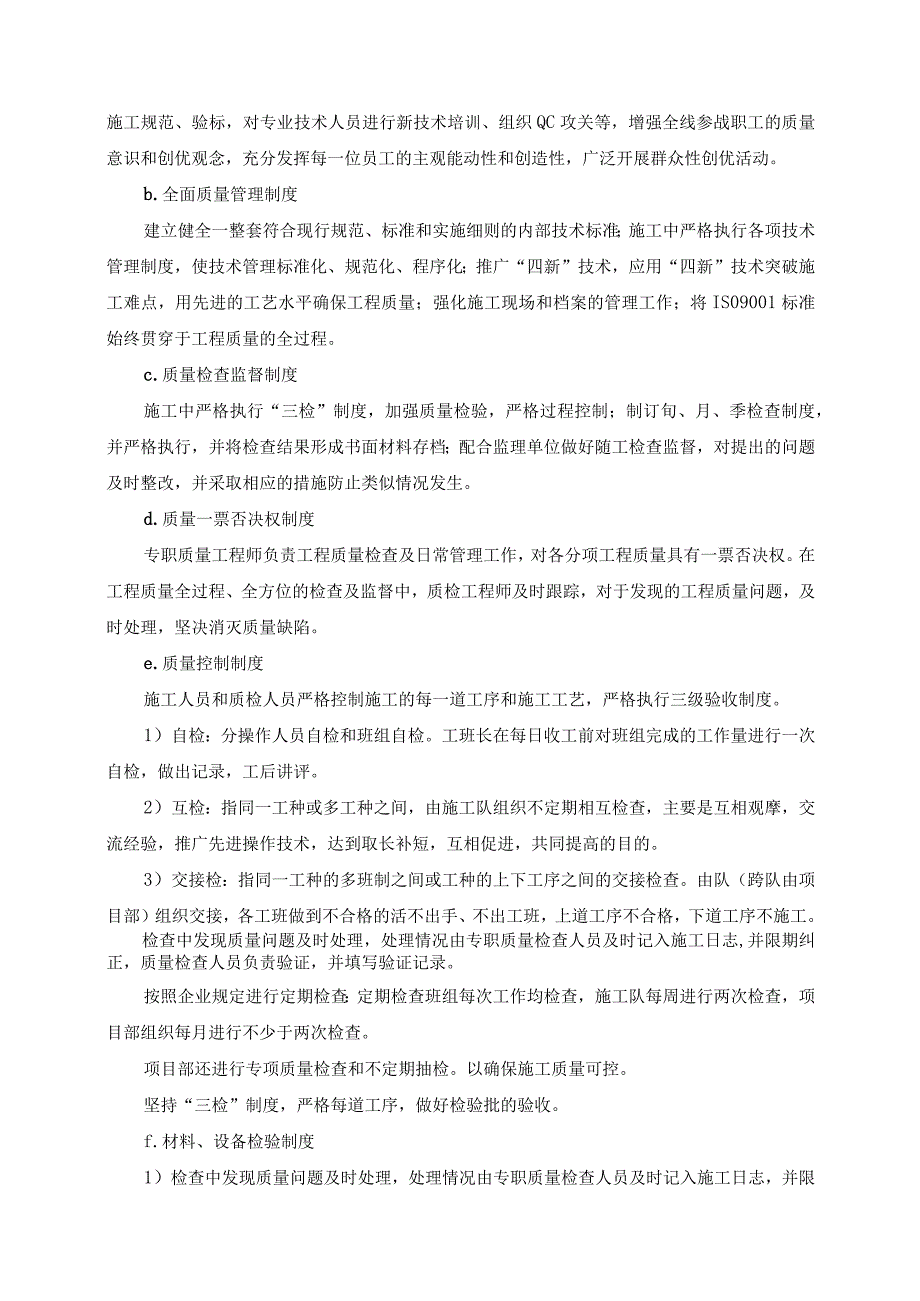 施工规范、验标，对专业技术人员进行新技术培训、组织QC攻关等，增强全线参战职工的质量意识和创优观念，充分发挥每一位员工的主观能动性和创造性，广泛开展群众性创优活动。

b.全面质量管理制度

建立健全一整套符合现行规范、标准和实施细则的内部技术标准;施工中严格执行各项技术管理制度，使技术管理标准化、规范化、程序化；推广“四新”技术，应用“四新”技术突破施工难点，用先进的工艺水平确保工程质量；强化施工现场和档案的管理工作；将ISO9001标准始终贯穿于工程质量的全过程。

c.质量检查监督制度

施工中严格执行“三检”制度，加强质量检验，严格过程控制；制订旬、月、季检查制度，并严格执行，并将检查结果形成书面材料存档;配合监理单位做好随工检查监督，对提出的问题及时整改，并采取相应的措施防止类似情况发生。

d.质量一票否决权制度

专职质量工程师负责工程质量检查及日常管理工作，对各分项工程质量具有一票否决权。在工程质量全过程、全方位的检查及监督中，质检工程师及时跟踪，对于发现的工程质量问题，及时处理，坚决消灭质量缺陷。

e.质量控制制度

施工人员和质检人员严格控制施工的每一道工序和施工工艺，严格执行三级验收制度。

1）自检：分操作人员自检和班组自检。工班长在每日收工前对班组完成的工作量进行一次自检，做出记录，工后讲评。

2）互检：指同一工种或多工种之间，由施工队组织不定期相互检查，主要是互相观摩，交流经验，推广先进操作技术，达到取长补短，互相促进，共同提高的目的。

3）交接检：指同一工种的多班制之间或工种的上下工序之间的交接检查。由队（跨队由项目部）组织交接，各工班做到不合格的活不出手、不出工班，上道工序不合格，下道工序不施工。

检查中发现质量问题及时处理，处理情况由专职质量检查人员及时记入施工日志，并限期纠正，质量检查人员负责验证，并填写验证记录。

按照企业规定进行定期检查:定期检查班组每次工作均检查，施工队每周进行两次检查，项目部组织每月进行不少于两次检查。

项目部还进行专项质量检查和不定期抽检。以确保施工质量可控。

坚持“三检”制度，严格每道工序，做好检验批的验收。

f.材料、设备检验制度

1）检查中发现质量问题及时处理，处理情况由专职质量检查人员及时记入施工日志，并限